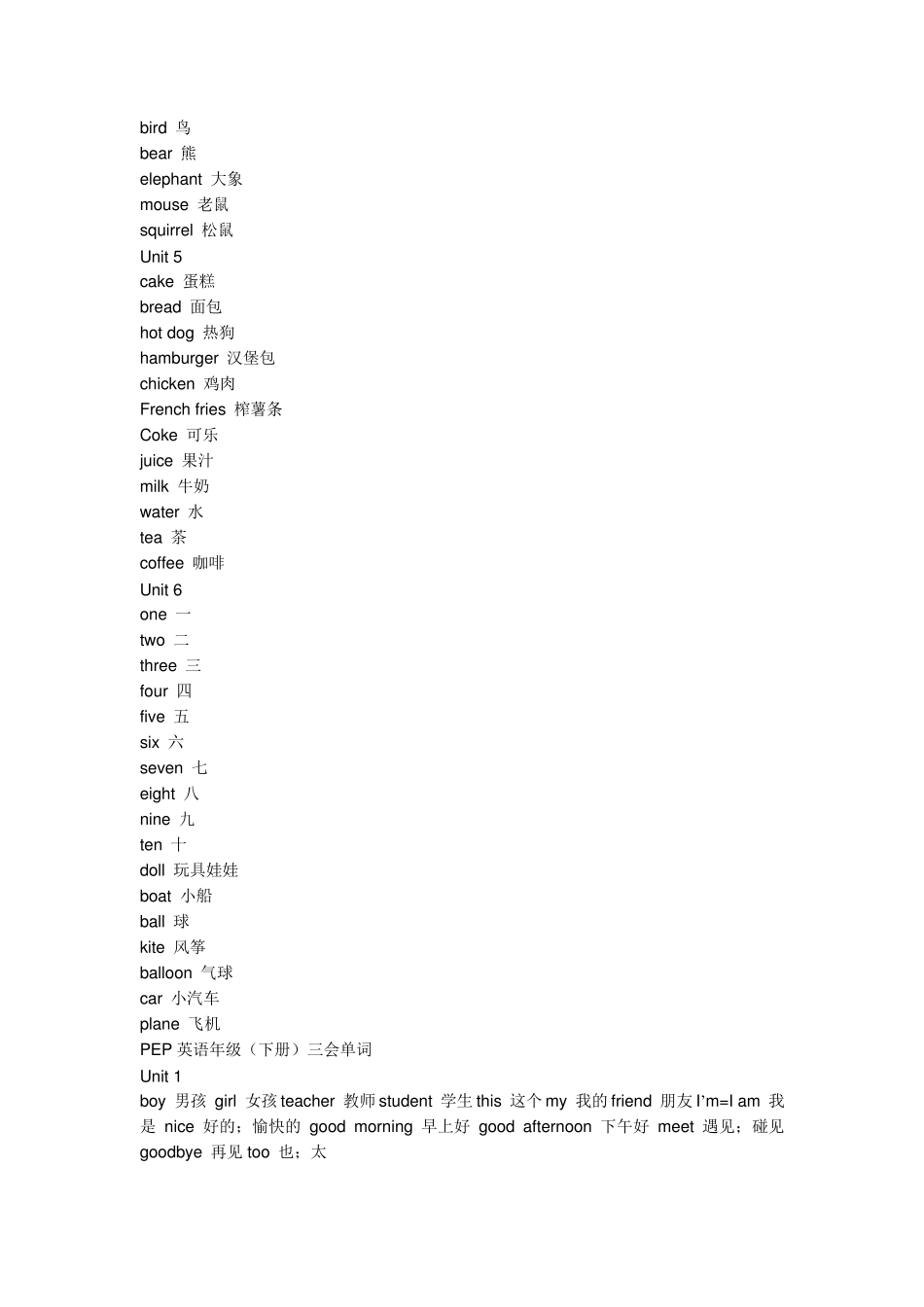 bird 鸟
bear 熊
elephant 大象
mouse 老鼠
squirrel 松鼠
Unit 5
cake 蛋糕
bread 面包
hot dog 热狗
hamburger 汉堡包
chicken 鸡肉
French fries 榨薯条
Coke 可乐
juice 果汁
milk 牛奶
water 水
tea 茶
coffee 咖啡
Unit 6
one 一
two 二
three 三
four 四
five 五
six 六
seven 七
eight 八
nine 九
ten 十
doll 玩具娃娃
boat 小船
ball 球
kite 风筝
balloon 气球
car 小汽车
plane 飞机
PEP 英语年级（下册）三会单词
Unit 1
boy 男孩 girl 女孩 teacher 教师 student 学生 this 这个 my 我的 friend 朋友 I'm=I am 我是 nice 好的；愉快的 good morning 早上好 good afternoon 下午好 meet 遇见；碰见 goodbye 再见 too 也；太